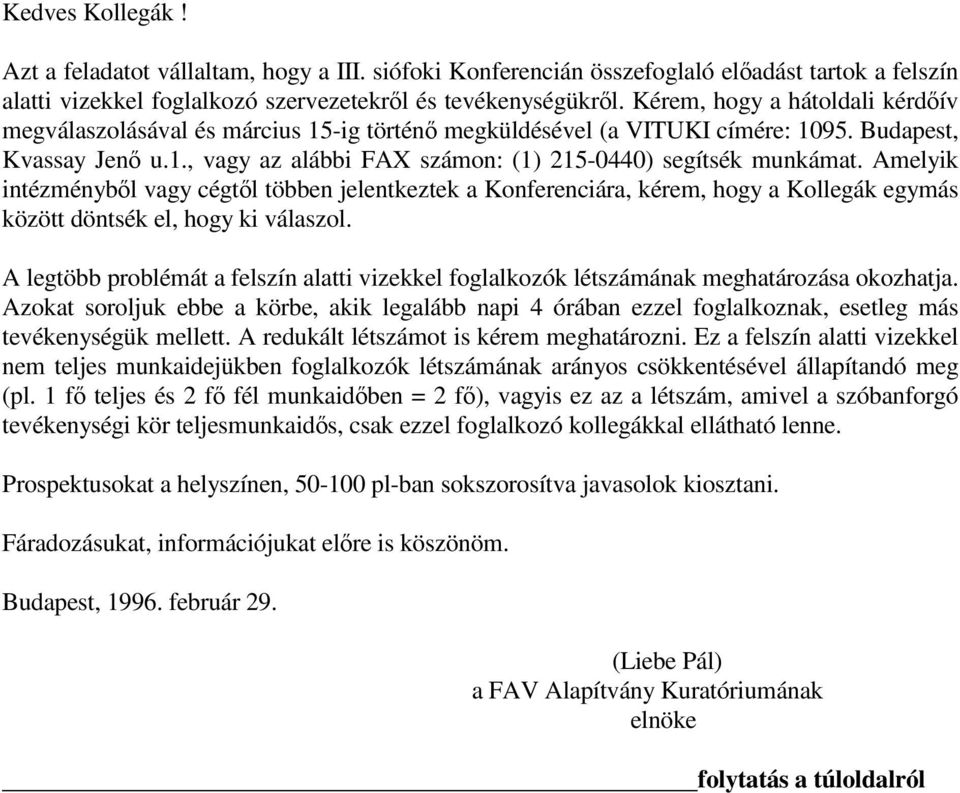 Kedves Kollegák !

Azt a feladatot vállaltam, hogy a III. siófoki Konferencián összefoglaló előadást tartok a felszín alatti vizekkel foglalkozó szervezetekről és tevékenységükről. Kérem, hogy a hátoldali kérdőív megválaszolásával és március 15-ig történő megküldésével (a VITUKI címére: 1095. Budapest, Kvassay Jenő u.1., vagy az alábbi FAX számon: (1) 215-0440) segítsék munkámat. Amelyik intézményből vagy cégtől többen jelentkeztek a Konferenciára, kérem, hogy a Kollegák egymás között döntsék el, hogy ki válaszol.

A legtöbb problémát a felszín alatti vizekkel foglalkozók létszámának meghatározása okozhatja. Azokat soroljuk ebbe a körbe, akik legalább napi 4 órában ezzel foglalkoznak, esetleg más tevékenységük mellett. A redukált létszámot is kérem meghatározni. Ez a felszín alatti vizekkel nem teljes munkaidejükben foglalkozók létszámának arányos csökkentésével állapítandó meg (pl. 1 fő teljes és 2 fő fél munkaidőben = 2 fő), vagyis ez az a létszám, amivel a szóbanforgó tevékenységi kör teljesmunkaidős, csak ezzel foglalkozó kollegákkal ellátható lenne.

Prospektusokat a helyszínen, 50-100 pl-ban sokszorosítva javasolok kiosztani.

Fáradozásukat, információjukat előre is köszönöm.

Budapest, 1996. február 29.

(Liebe Pál)
a FAV Alapítvány Kuratóriumának
elnöke

folytatás a túloldalról